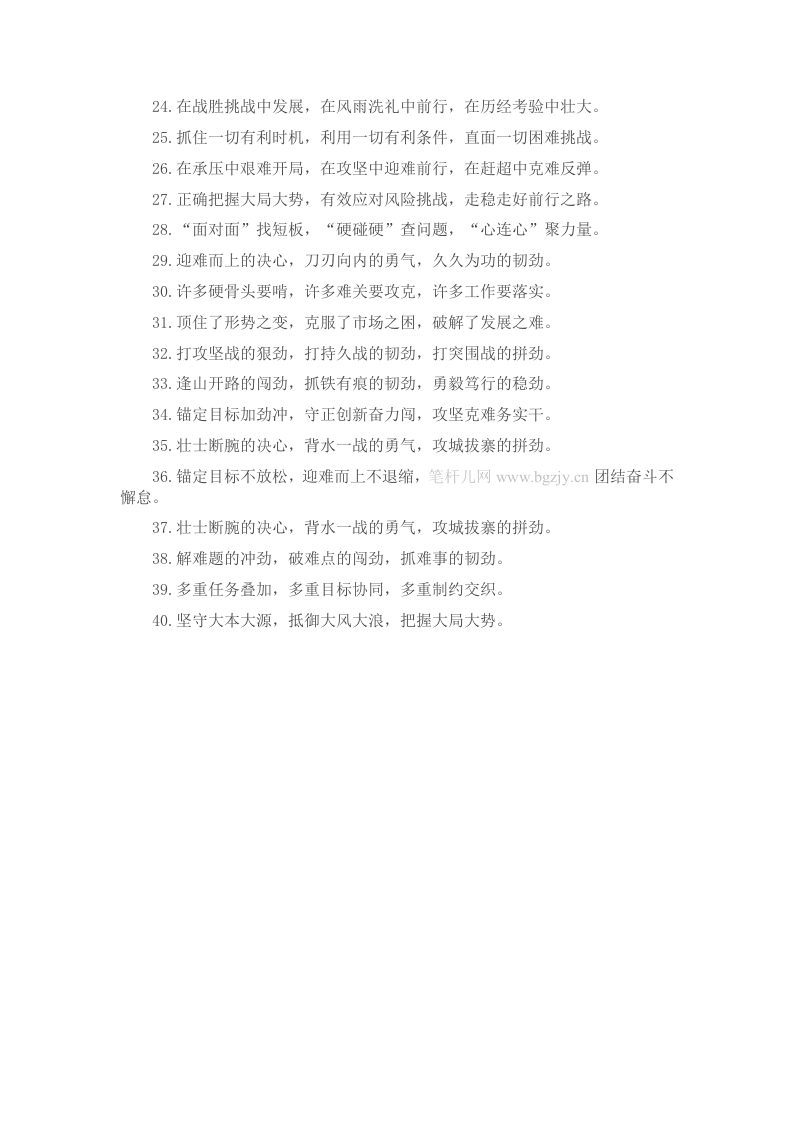 24.在战胜挑战中发展，在风雨洗礼中前行，在历经考验中壮大。

25.抓住一切有利时机，利用一切有利条件，直面一切困难挑战。

26.在承压中艰难开局，在攻坚中迎难前行，在赶超中克难反弹。

27.正确把握大局大势，有效应对风险挑战，走稳走好前行之路。

28.“面对面”找短板，“硬碰硬”查问题，“心连心”聚力量。

29.迎难而上的决心，刀刃向内的勇气，久久为功的韧劲。

30.许多硬骨头要啃，许多难关要攻克，许多工作要落实。

31.顶住了形势之变，克服了市场之困，破解了发展之难。

32.打攻坚战的狠劲，打持久战的韧劲，打突围战的拼劲。

33.逢山开路的闯劲，抓铁有痕的韧劲，勇毅笃行的稳劲。

34.锚定目标加劲冲，守正创新奋力闯，攻坚克难务实干。

35.壮士断腕的决心，背水一战的勇气，攻城拔寨的拼劲。

36.锚定目标不放松，迎难而上不退缩，笔杆儿网 www.bgzjy.cn 团结奋斗不懈怠。

37.壮士断腕的决心，背水一战的勇气，攻城拔寨的拼劲。

38.解难题的冲劲，破难点的闯劲，抓难事的韧劲。

39.多重任务叠加，多重目标协同，多重制约交织。

40.坚守大本大源，抵御大风大浪，把握大局大势。